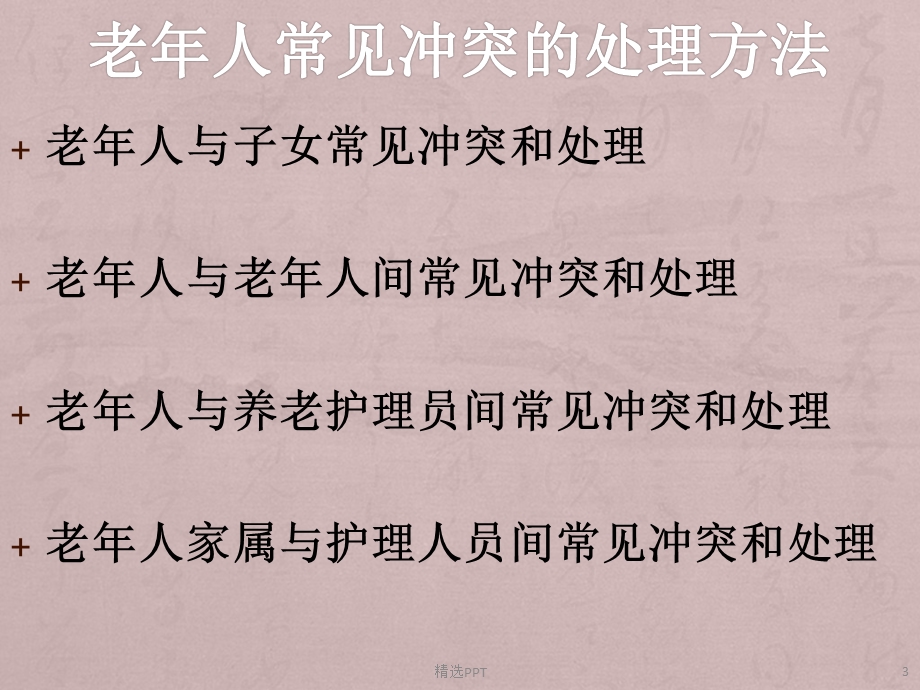 老年人常见冲突的处理方法

+ 老年人与子女常见冲突和处理

+ 老年人与老年人间常见冲突和处理

+ 老年人与养老护理员间常见冲突和处理

+ 老年人家属与护理人员间常见冲突和处理

精选PPT

3